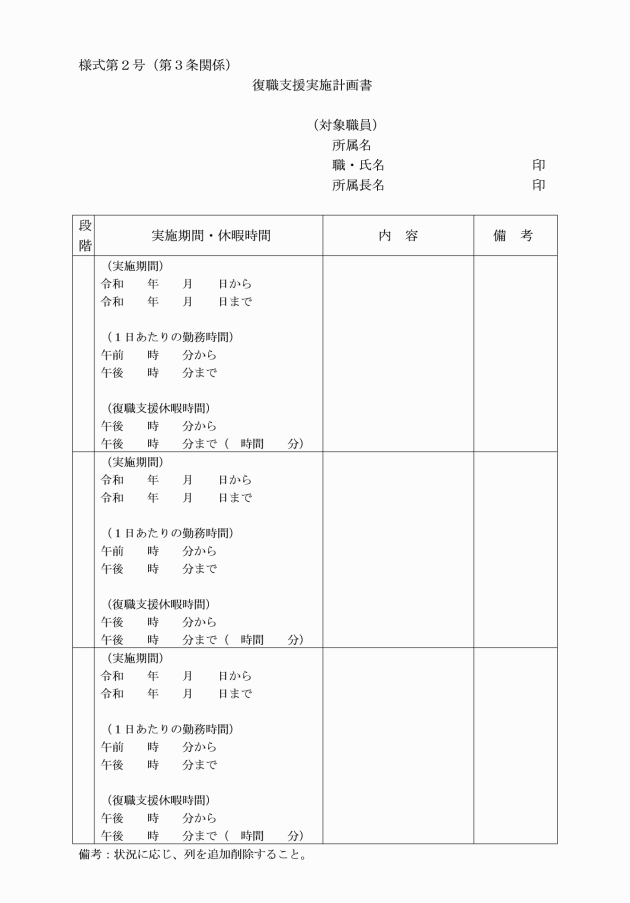 様式第２号（第３条関係）

復職支援実施計画書

（対象職員）
所属名
職・氏名　　　　　　　　　　印
所属長名　　　　　　　　　　印

| 段階 | 実施期間・休暇時間 | 内　容 | 備　考 |
|---|---|---|---|
| | （実施期間）<br>令和　　年　　月　　日から<br>令和　　年　　月　　日まで<br><br>（１日あたりの勤務時間）<br>午前　　時　　分から<br>午後　　時　　分まで<br><br>（復職支援休暇時間）<br>午後　　時　　分から<br>午後　　時　　分まで（　時間　　分） | | |
| | （実施期間）<br>令和　　年　　月　　日から<br>令和　　年　　月　　日まで<br><br>（１日あたりの勤務時間）<br>午前　　時　　分から<br>午後　　時　　分まで<br><br>（復職支援休暇時間）<br>午後　　時　　分から<br>午後　　時　　分まで（　時間　　分） | | |
| | （実施期間）<br>令和　　年　　月　　日から<br>令和　　年　　月　　日まで<br><br>（１日あたりの勤務時間）<br>午前　　時　　分から<br>午後　　時　　分まで<br><br>（復職支援休暇時間）<br>午後　　時　　分から<br>午後　　時　　分まで（　時間　　分） | | |

備考：状況に応じ、列を追加削除すること。